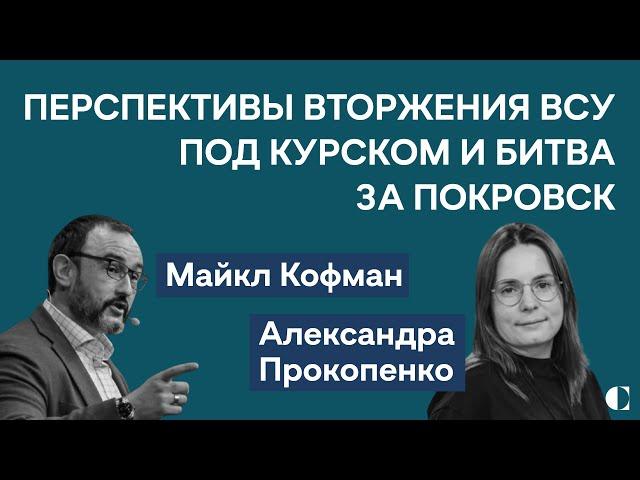 ПЕРСПЕКТИВЫ ВТОРЖЕНИЯ ВСУ ПОД КУРСКОМ И БИТВА ЗА ПОКРОВСК

Майкл Кофман

Александра Прокопенко